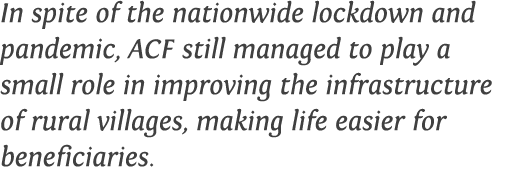 In spite of the nationwide lockdown and pandemic, ACF still managed to play a small role in improving the infrastructure of rural villages, making life easier for beneficiaries.